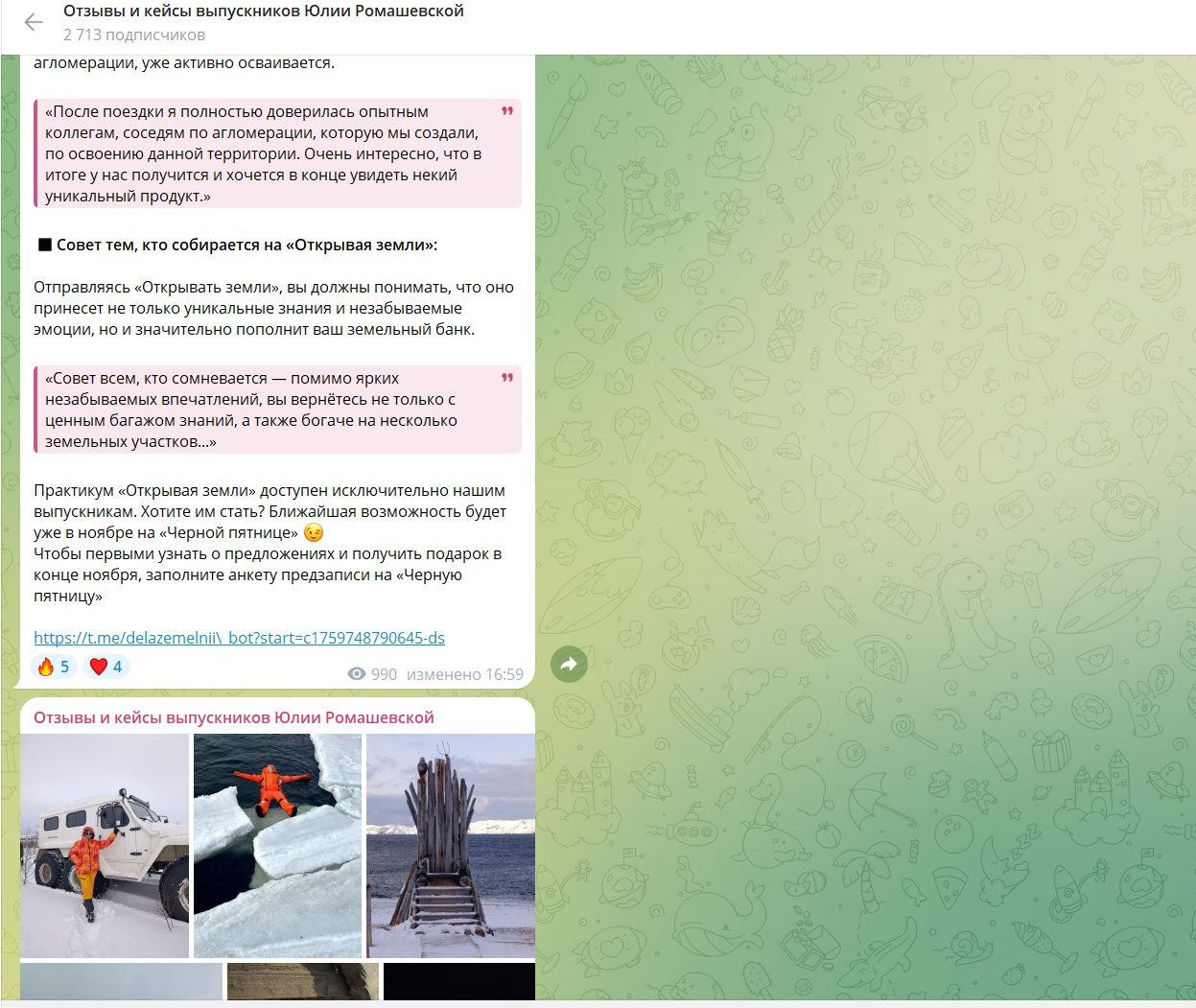 Отзывы и кейсы выпускников Юлии Ромашевской
2 713 подписчиков

агломерации, уже активно осваивается.

«После поездки я полностью доверилась опытным коллегам, соседям по агломерации, которую мы создали, по освоению данной территории. Очень интересно, что в итоге у нас получится и хочется в конце увидеть некий уникальный продукт.»

■ Совет тем, кто собирается на «Открывая земли»:

Отправляясь «Открывать земли», вы должны понимать, что оно принесет не только уникальные знания и незабываемые эмоции, но и значительно пополнит ваш земельный банк.

«Совет всем, кто сомневается — помимо ярких незабываемых впечатлений, вы вернётесь не только с ценным багажом знаний, а также богаче на несколько земельных участков...»

Практикум «Открывая земли» доступен исключительно нашим выпускникам. Хотите им стать? Ближайшая возможность будет уже в ноябре на «Черной пятнице» 😉
Чтобы первыми узнать о предложениях и получить подарок в конце ноября, заполните анкету предзаписи на «Черную пятницу»

https://t.me/delazemelnii\_bot?start=c1759748790645-ds

🔥 5 ❤️ 4 990 изменено 16:59

Отзывы и кейсы выпускников Юлии Ромашевской